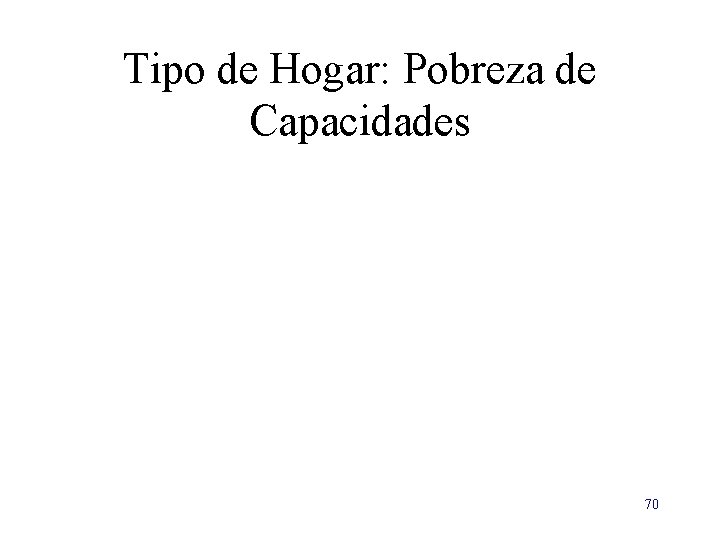 Tipo de Hogar: Pobreza de Capacidades

70